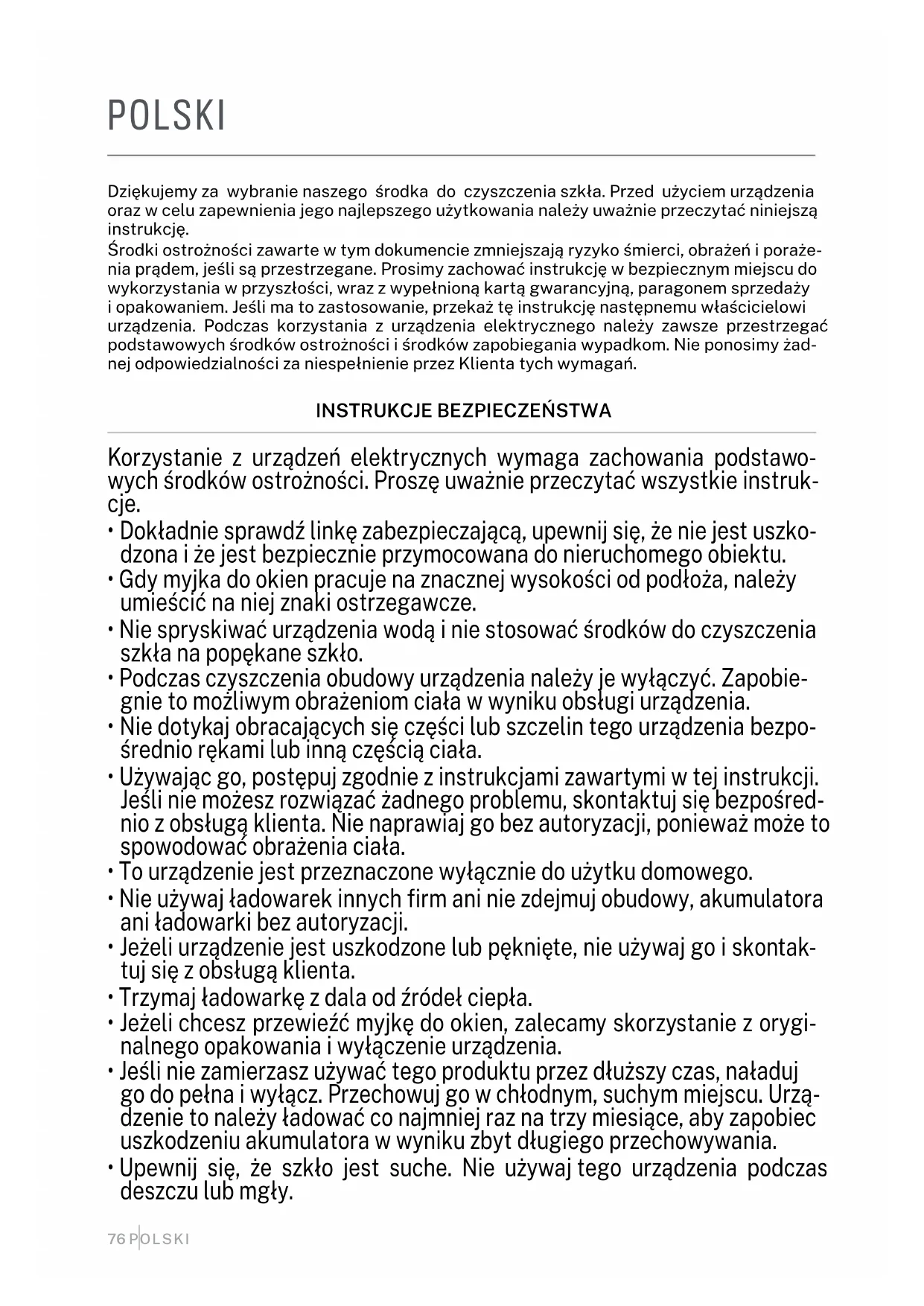 POLSKI

Dziękujemy za wybranie naszego środka do czyszczenia szkła. Przed użyciem urządzenia oraz w celu zapewnienia jego najlepszego użytkowania należy uważnie przeczytać niniejszą instrukcję.
Środki ostrożności zawarte w tym dokumencie zmniejszają ryzyko śmierci, obrażeń i porażenia prądem, jeśli są przestrzegane. Prosimy zachować instrukcję w bezpiecznym miejscu do wykorzystania w przyszłości, wraz z wypełnioną kartą gwarancyjną, paragonem sprzedaży i opakowaniem. Jeśli ma to zastosowanie, przekaż tę instrukcję następnemu właścicielowi urządzenia. Podczas korzystania z urządzenia elektrycznego należy zawsze przestrzegać podstawowych środków ostrożności i środków zapobiegania wypadkom. Nie ponosimy żadnej odpowiedzialności za niespełnienie przez Klienta tych wymagań.

INSTRUKCJE BEZPIECZEŃSTWA

Korzystanie z urządzeń elektrycznych wymaga zachowania podstawowych środków ostrożności. Proszę uważnie przeczytać wszystkie instrukcje.
• Dokładnie sprawdź linkę zabezpieczającą, upewnij się, że nie jest uszkodzona i że jest bezpiecznie przymocowana do nieruchomego obiektu.
• Gdy myjka do okien pracuje na znacznej wysokości od podłoża, należy umieścić na niej znaki ostrzegawcze.
• Nie spryskiwać urządzenia wodą i nie stosować środków do czyszczenia szkła na popękane szkło.
• Podczas czyszczenia obudowy urządzenia należy je wyłączyć. Zapobiegnie to możliwym obrażeniom ciała w wyniku obsługi urządzenia.
• Nie dotykaj obracających się części lub szczelin tego urządzenia bezpośrednio rękami lub inną częścią ciała.
• Używając go, postępuj zgodnie z instrukcjami zawartymi w tej instrukcji. Jeśli nie możesz rozwiązać żadnego problemu, skontaktuj się bezpośrednio z obsługą klienta. Nie naprawiaj go bez autoryzacji, ponieważ może to spowodować obrażenia ciała.
• To urządzenie jest przeznaczone wyłącznie do użytku domowego.
• Nie używaj ładowarek innych firm ani nie zdejmuj obudowy, akumulatora ani ładowarki bez autoryzacji.
• Jeżeli urządzenie jest uszkodzone lub pęknięte, nie używaj go i skontaktuj się z obsługą klienta.
• Trzymaj ładowarkę z dala od źródeł ciepła.
• Jeżeli chcesz przewieźć myjkę do okien, zalecamy skorzystanie z oryginalnego opakowania i wyłączenie urządzenia.
• Jeśli nie zamierzasz używać tego produktu przez dłuższy czas, naładuj go do pełna i wyłącz. Przechowuj go w chłodnym, suchym miejscu. Urządzenie to należy ładować co najmniej raz na trzy miesiące, aby zapobiec uszkodzeniu akumulatora w wyniku zbyt długiego przechowywania.
• Upewnij się, że szkło jest suche. Nie używaj tego urządzenia podczas deszczu lub mgły.

76 POLSKI